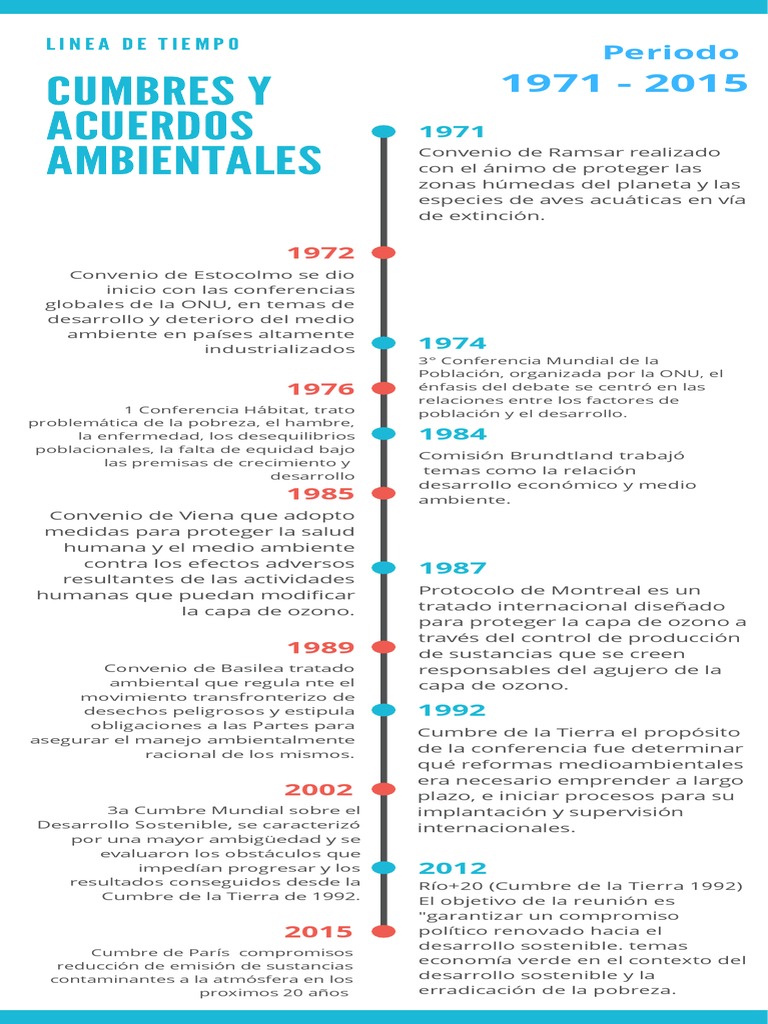 LINEA DE TIEMPO

CUMBRES Y ACUERDOS AMBIENTALES

Periodo
1971 - 2015

1971
Convenio de Ramsar realizado con el ánimo de proteger las zonas húmedas del planeta y las especies de aves acuáticas en vía de extinción.

1972
Convenio de Estocolmo se dio inicio con las conferencias globales de la ONU, en temas de desarrollo y deterioro del medio ambiente en países altamente industrializados

1974
3° Conferencia Mundial de la Población, organizada por la ONU, el énfasis del debate se centró en las relaciones entre los factores de población y el desarrollo.

1976
1 Conferencia Hábitat, trato problemática de la pobreza, el hambre, la enfermedad, los desequilibrios poblacionales, la falta de equidad bajo las premisas de crecimiento y desarrollo

1984
Comisión Brundtland trabajó temas como la relación desarrollo económico y medio ambiente.

1985
Convenio de Viena que adopto medidas para proteger la salud humana y el medio ambiente contra los efectos adversos resultantes de las actividades humanas que puedan modificar la capa de ozono.

1987
Protocolo de Montreal es un tratado internacional diseñado para proteger la capa de ozono a través del control de producción de sustancias que se creen responsables del agujero de la capa de ozono.

1989
Convenio de Basilea tratado ambiental que regula nte el movimiento transfronterizo de desechos peligrosos y estipula obligaciones a las Partes para asegurar el manejo ambientalmente racional de los mismos.

1992
Cumbre de la Tierra el propósito de la conferencia fue determinar qué reformas medioambientales era necesario emprender a largo plazo, e iniciar procesos para su implantación y supervisión internacionales.

2002
3a Cumbre Mundial sobre el Desarrollo Sostenible, se caracterizó por una mayor ambigüedad y se evaluaron los obstáculos que impedían progresar y los resultados conseguidos desde la Cumbre de la Tierra de 1992.

2012
Río+20 (Cumbre de la Tierra 1992) El objetivo de la reunión es "garantizar un compromiso político renovado hacia el desarrollo sostenible. temas economía verde en el contexto del desarrollo sostenible y la erradicación de la pobreza.

2015
Cumbre de París compromisos reducción de emisión de sustancias contaminantes a la atmósfera en los proximos 20 años